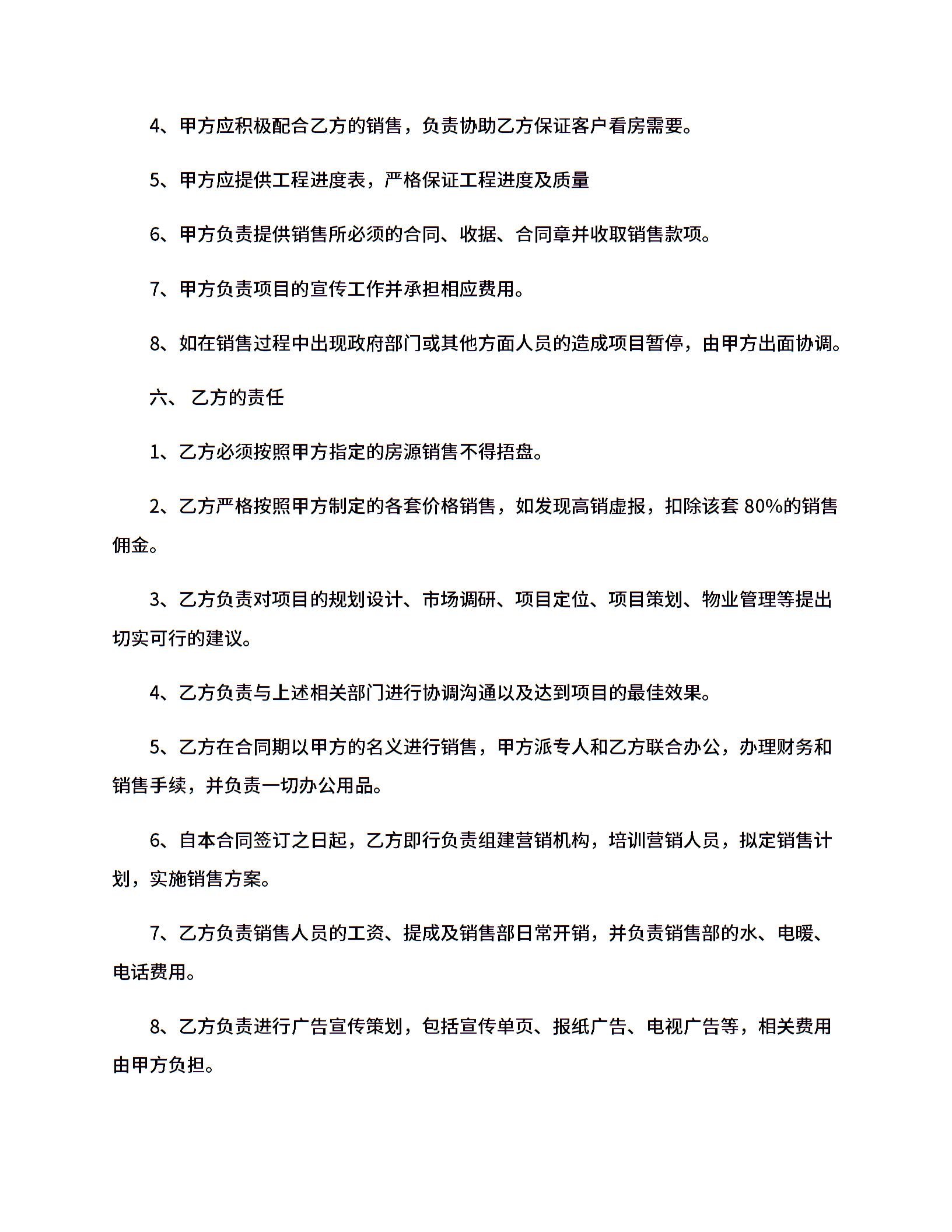 4、甲方应积极配合乙方的销售，负责协助乙方保证客户看房需要。

5、甲方应提供工程进度表，严格保证工程进度及质量

6、甲方负责提供销售所必须的合同、收据、合同章并收取销售款项。

7、甲方负责项目的宣传工作并承担相应费用。

8、如在销售过程中出现政府部门或其他方面人员的造成项目暂停，由甲方出面协调。

六、 乙方的责任

1、乙方必须按照甲方指定的房源销售不得捂盘。

2、乙方严格按照甲方制定的各套价格销售，如发现高销虚报，扣除该套 80%的销售佣金。

3、乙方负责对项目的规划设计、市场调研、项目定位、项目策划、物业管理等提出切实可行的建议。

4、乙方负责与上述相关部门进行协调沟通以及达到项目的最佳效果。

5、乙方在合同期以甲方的名义进行销售，甲方派专人和乙方联合办公，办理财务和销售手续，并负责一切办公用品。

6、自本合同签订之日起，乙方即行负责组建营销机构，培训营销人员，拟定销售计划，实施销售方案。

7、乙方负责销售人员的工资、提成及销售部日常开销，并负责销售部的水、电暖、电话费用。

8、乙方负责进行广告宣传策划，包括宣传单页、报纸广告、电视广告等，相关费用由甲方负担。